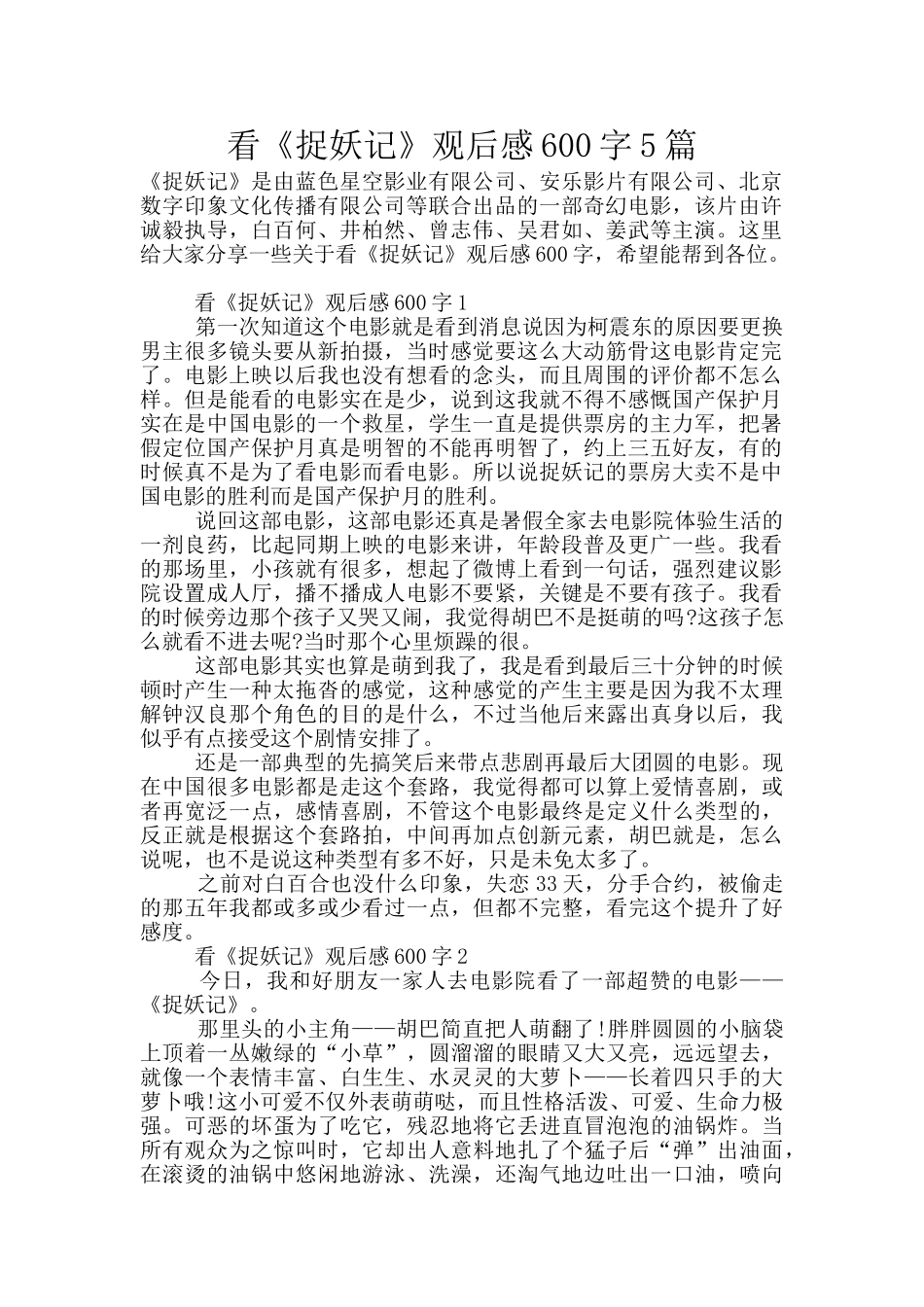 看《捉妖记》观后感600字5篇

《捉妖记》是由蓝色星空影业有限公司、安乐影片有限公司、北京数字印象文化传播有限公司等联合出品的一部奇幻电影，该片由许诚毅执导，白百何、井柏然、曾志伟、吴君如、姜武等主演。这里给大家分享一些关于看《捉妖记》观后感600字，希望能帮到各位。

看《捉妖记》观后感600字1

第一次知道这个电影就是看到消息说因为柯震东的原因要更换男主很多镜头要从新拍摄，当时感觉要这么大动筋骨这电影肯定完了。电影上映以后我也没有想看的念头，而且周围的评价都不怎么样。但是能看的电影实在是少，说到这我就不得不感慨国产保护月实在是中国电影的一个救星，学生一直是提供票房的主力军，把暑假定位国产保护月真是明智的不能再明智了，约上三五好友，有的时候真不是为了看电影而看电影。所以说捉妖记的票房大卖不是中国电影的胜利而是国产保护月的胜利。

说回这部电影，这部电影还真是暑假全家去电影院体验生活的一剂良药，比起同期上映的电影来讲，年龄段普及更广一些。我看的那场里，小孩就有很多，想起了微博上看到一句话，强烈建议影院设置成人厅，播不播成人电影不要紧，关键是不要有孩子。我看的时候旁边那个孩子又哭又闹，我觉得胡巴不是挺萌的吗?这孩子怎么就看不进去呢?当时那个心里烦躁的很。

这部电影其实也算是萌到我了，我是看到最后三十分钟的时候顿时产生一种太拖沓的感觉，这种感觉的产生主要是因为我不太理解钟汉良那个角色的目的是什么，不过当他后来露出真身以后，我似乎有点接受这个剧情安排了。

还是一部典型的先搞笑后来带点悲剧再最后大团圆的电影。现在中国很多电影都是走这个套路，我觉得都可以算上爱情喜剧，或者再宽泛一点，感情喜剧，不管这个电影最终是定义什么类型的，反正就是根据这个套路拍，中间再加点创新元素，胡巴就是，怎么说呢，也不是说这种类型有多不好，只是未免太多了。

之前对白百合也没什么印象，失恋33天，分手合约，被偷走的那五年我都或多或少看过一点，但都不完整，看完这个提升了好感度。

看《捉妖记》观后感600字2

今日，我和好朋友一家人去电影院看了一部超赞的电影——《捉妖记》。

那里头的小主角——胡巴简直把人萌翻了!胖胖圆圆的小脑袋上顶着一丛嫩绿的“小草”，圆溜溜的眼睛又大又亮，远远望去，就像一个表情丰富、白生生、水灵灵的大萝卜——长着四只手的大萝卜哦!这小可爱不仅外表萌萌哒，而且性格活泼、可爱、生命力极强。可恶的坏蛋为了吃它，残忍地将它丢进直冒泡泡的油锅炸。当所有观众为之惊叫时，它却出人意料地扎了个猛子后“弹”出油面，在滚烫的油锅中悠闲地游泳、洗澡，还淘气地边吐出一口油，喷向